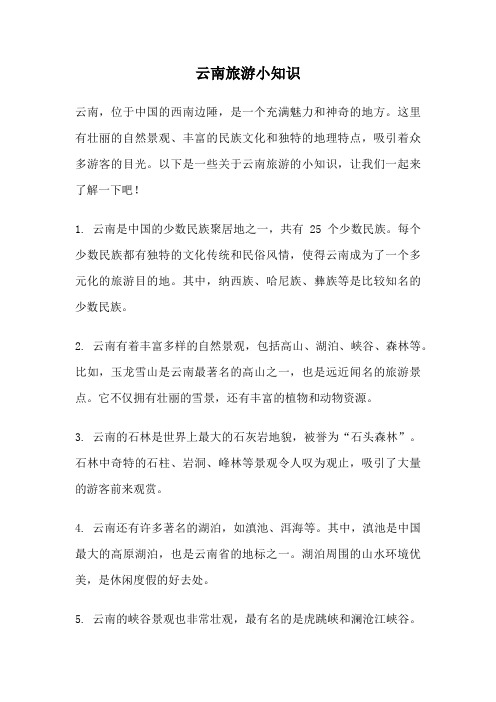 云南旅游小知识

云南，位于中国的西南边陲，是一个充满魅力和神奇的地方。这里有壮丽的自然景观、丰富的民族文化和独特的地理特点，吸引着众多游客的目光。以下是一些关于云南旅游的小知识，让我们一起来了解一下吧！

1. 云南是中国的少数民族聚居地之一，共有 25 个少数民族。每个少数民族都有独特的文化传统和民俗风情，使得云南成为了一个多元化的旅游目的地。其中，纳西族、哈尼族、彝族等是比较知名的少数民族。

2. 云南有着丰富多样的自然景观，包括高山、湖泊、峡谷、森林等。比如，玉龙雪山是云南最著名的高山之一，也是远近闻名的旅游景点。它不仅拥有壮丽的雪景，还有丰富的植物和动物资源。

3. 云南的石林是世界上最大的石灰岩地貌，被誉为“石头森林”。石林中奇特的石柱、岩洞、峰林等景观令人叹为观止，吸引了大量的游客前来观赏。

4. 云南还有许多著名的湖泊，如滇池、洱海等。其中，滇池是中国最大的高原湖泊，也是云南省的地标之一。湖泊周围的山水环境优美，是休闲度假的好去处。

5. 云南的峡谷景观也非常壮观，最有名的是虎跳峡和澜沧江峡谷。